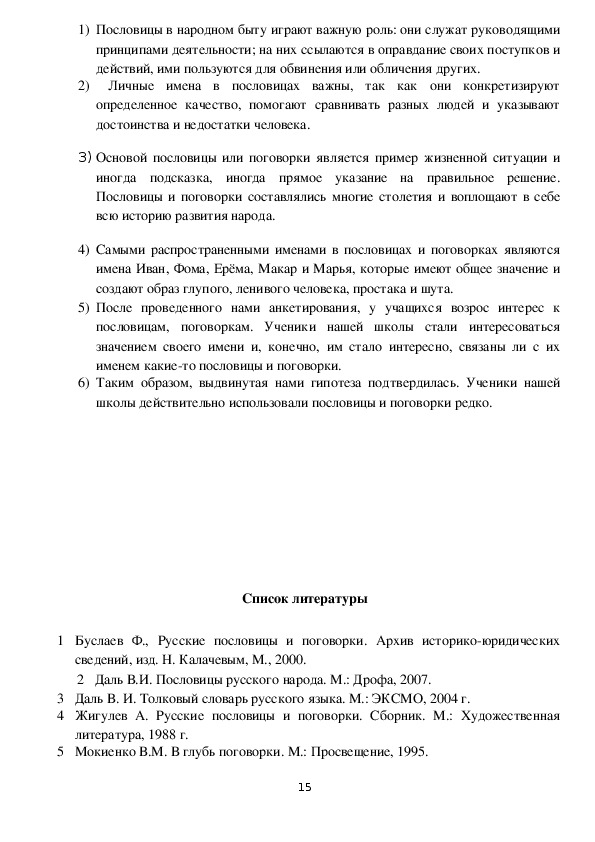 1) Пословицы в народном быту играют важную роль: они служат руководящими принципами деятельности; на них ссылаются в оправдание своих поступков и действий, ими пользуются для обвинения или обличения других.
2) Личные имена в пословицах важны, так как они конкретизируют определенное качество, помогают сравнивать разных людей и указывают достоинства и недостатки человека.

3) Основой пословицы или поговорки является пример жизненной ситуации и иногда подсказка, иногда прямое указание на правильное решение. Пословицы и поговорки составлялись многие столетия и воплощают в себе всю историю развития народа.

4) Самыми распространенными именами в пословицах и поговорках являются имена Иван, Фома, Ерёма, Макар и Марья, которые имеют общее значение и создают образ глупого, ленивого человека, простака и шута.
5) После проведенного нами анкетирования, у учащихся возрос интерес к пословицам, поговоркам. Ученики нашей школы стали интересоваться значением своего имени и, конечно, им стало интересно, связаны ли с их именем какие-то пословицы и поговорки.
6) Таким образом, выдвинутая нами гипотеза подтвердилась. Ученики нашей школы действительно использовали пословицы и поговорки редко.

Список литературы

1 Буслаев Ф., Русские пословицы и поговорки. Архив историко-юридических сведений, изд. Н. Калачевым, М., 2000.
2 Даль В.И. Пословицы русского народа. М.: Дрофа, 2007.
3 Даль В. И. Толковый словарь русского языка. М.: ЭКСМО, 2004 г.
4 Жигулев А. Русские пословицы и поговорки. Сборник. М.: Художественная литература, 1988 г.
5 Мокиенко В.М. В глубь поговорки. М.: Просвещение, 1995.

15